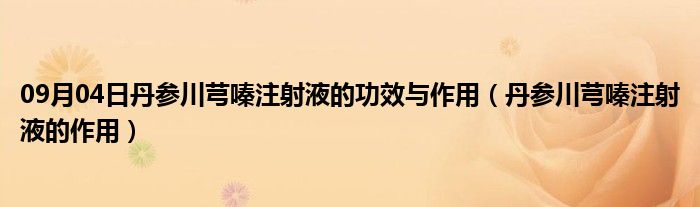 09月04日丹参川芎嗪注射液的功效与作用（丹参川芎嗪注射液的作用）